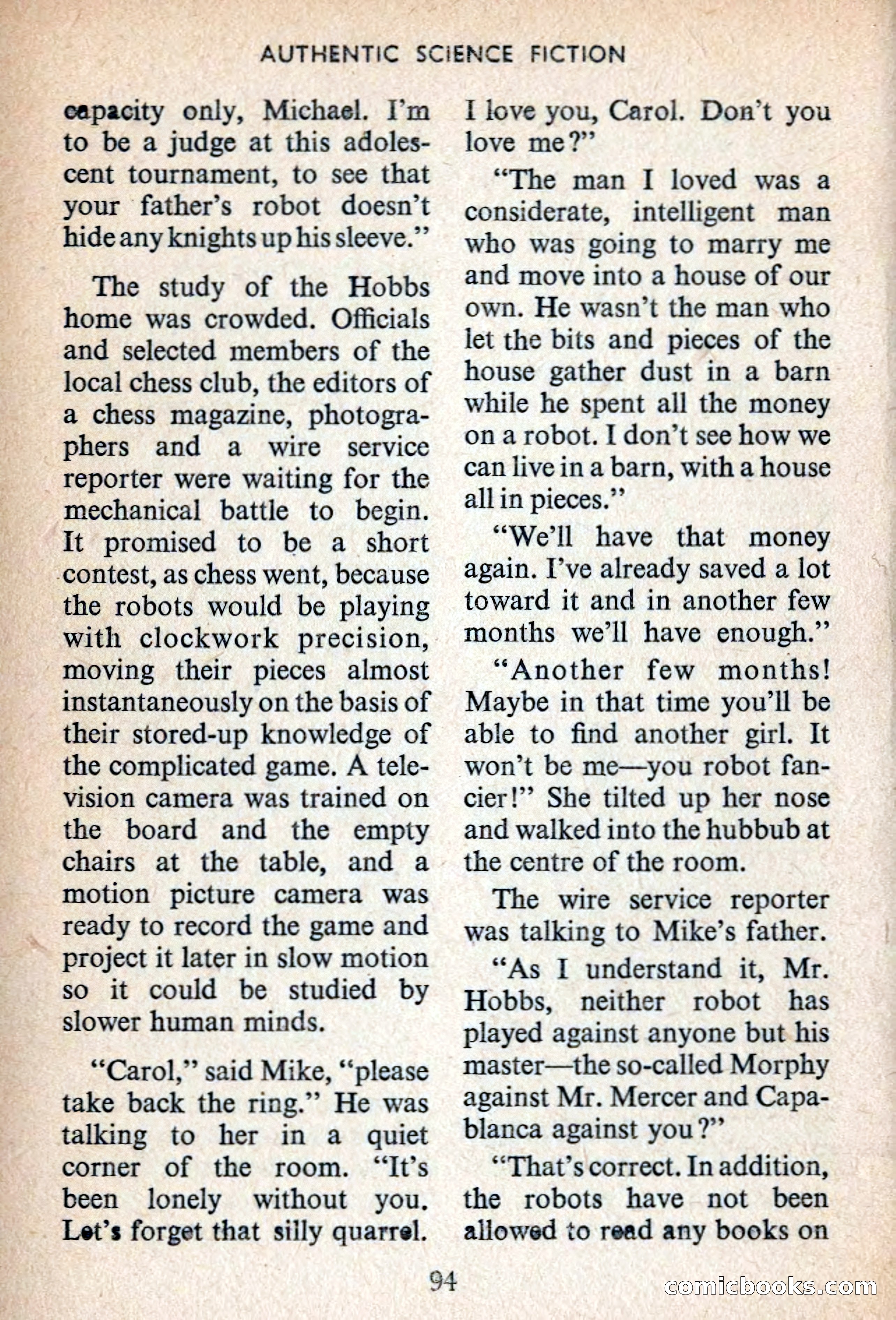 AUTHENTIC SCIENCE FICTION

capacity only, Michael. I'm to be a judge at this adolescent tournament, to see that your father's robot doesn't hide any knights up his sleeve."

The study of the Hobbs home was crowded. Officials and selected members of the local chess club, the editors of a chess magazine, photographers and a wire service reporter were waiting for the mechanical battle to begin. It promised to be a short contest, as chess went, because the robots would be playing with clockwork precision, moving their pieces almost instantaneously on the basis of their stored-up knowledge of the complicated game. A television camera was trained on the board and the empty chairs at the table, and a motion picture camera was ready to record the game and project it later in slow motion so it could be studied by slower human minds.

"Carol," said Mike, "please take back the ring." He was talking to her in a quiet corner of the room. "It's been lonely without you. Let's forget that silly quarrel. I love you, Carol. Don't you love me?"

"The man I loved was a considerate, intelligent man who was going to marry me and move into a house of our own. He wasn't the man who let the bits and pieces of the house gather dust in a barn while he spent all the money on a robot. I don't see how we can live in a barn, with a house all in pieces."

"We'll have that money again. I've already saved a lot toward it and in another few months we'll have enough."

"Another few months! Maybe in that time you'll be able to find another girl. It won't be me—you robot fancier!" She tilted up her nose and walked into the hubbub at the centre of the room.

The wire service reporter was talking to Mike's father.

"As I understand it, Mr. Hobbs, neither robot has played against anyone but his master—the so-called Morphy against Mr. Mercer and Capablanca against you?"

"That's correct. In addition, the robots have not been allowed to read any books on

94

comicbooks.com